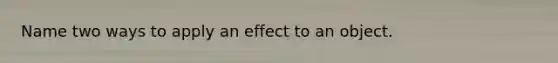 Name two ways to apply an effect to an object.